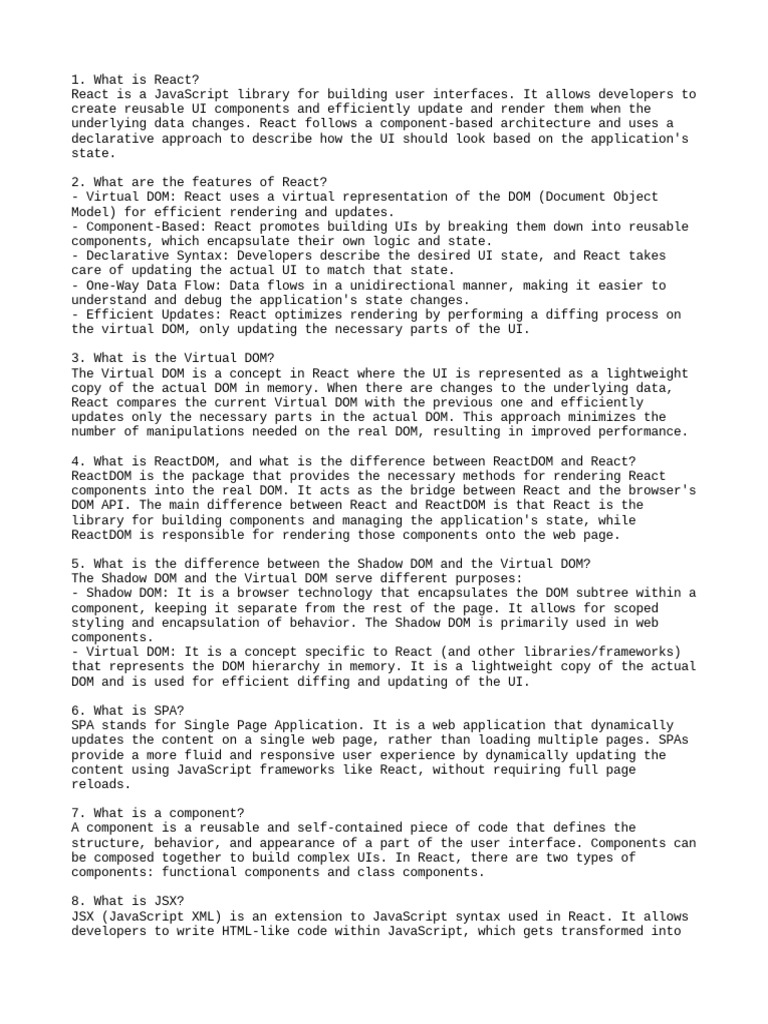 1. What is React?
React is a JavaScript library for building user interfaces. It allows developers to create reusable UI components and efficiently update and render them when the underlying data changes. React follows a component-based architecture and uses a declarative approach to describe how the UI should look based on the application's state.

2. What are the features of React?
- Virtual DOM: React uses a virtual representation of the DOM (Document Object Model) for efficient rendering and updates.
- Component-Based: React promotes building UIs by breaking them down into reusable components, which encapsulate their own logic and state.
- Declarative Syntax: Developers describe the desired UI state, and React takes care of updating the actual UI to match that state.
- One-Way Data Flow: Data flows in a unidirectional manner, making it easier to understand and debug the application's state changes.
- Efficient Updates: React optimizes rendering by performing a diffing process on the virtual DOM, only updating the necessary parts of the UI.

3. What is the Virtual DOM?
The Virtual DOM is a concept in React where the UI is represented as a lightweight copy of the actual DOM in memory. When there are changes to the underlying data, React compares the current Virtual DOM with the previous one and efficiently updates only the necessary parts in the actual DOM. This approach minimizes the number of manipulations needed on the real DOM, resulting in improved performance.

4. What is ReactDOM, and what is the difference between ReactDOM and React?
ReactDOM is the package that provides the necessary methods for rendering React components into the real DOM. It acts as the bridge between React and the browser's DOM API. The main difference between React and ReactDOM is that React is the library for building components and managing the application's state, while ReactDOM is responsible for rendering those components onto the web page.

5. What is the difference between the Shadow DOM and the Virtual DOM?
The Shadow DOM and the Virtual DOM serve different purposes:
- Shadow DOM: It is a browser technology that encapsulates the DOM subtree within a component, keeping it separate from the rest of the page. It allows for scoped styling and encapsulation of behavior. The Shadow DOM is primarily used in web components.
- Virtual DOM: It is a concept specific to React (and other libraries/frameworks) that represents the DOM hierarchy in memory. It is a lightweight copy of the actual DOM and is used for efficient diffing and updating of the UI.

6. What is SPA?
SPA stands for Single Page Application. It is a web application that dynamically updates the content on a single web page, rather than loading multiple pages. SPAs provide a more fluid and responsive user experience by dynamically updating the content using JavaScript frameworks like React, without requiring full page reloads.

7. What is a component?
A component is a reusable and self-contained piece of code that defines the structure, behavior, and appearance of a part of the user interface. Components can be composed together to build complex UIs. In React, there are two types of components: functional components and class components.

8. What is JSX?
JSX (JavaScript XML) is an extension to JavaScript syntax used in React. It allows developers to write HTML-like code within JavaScript, which gets transformed into